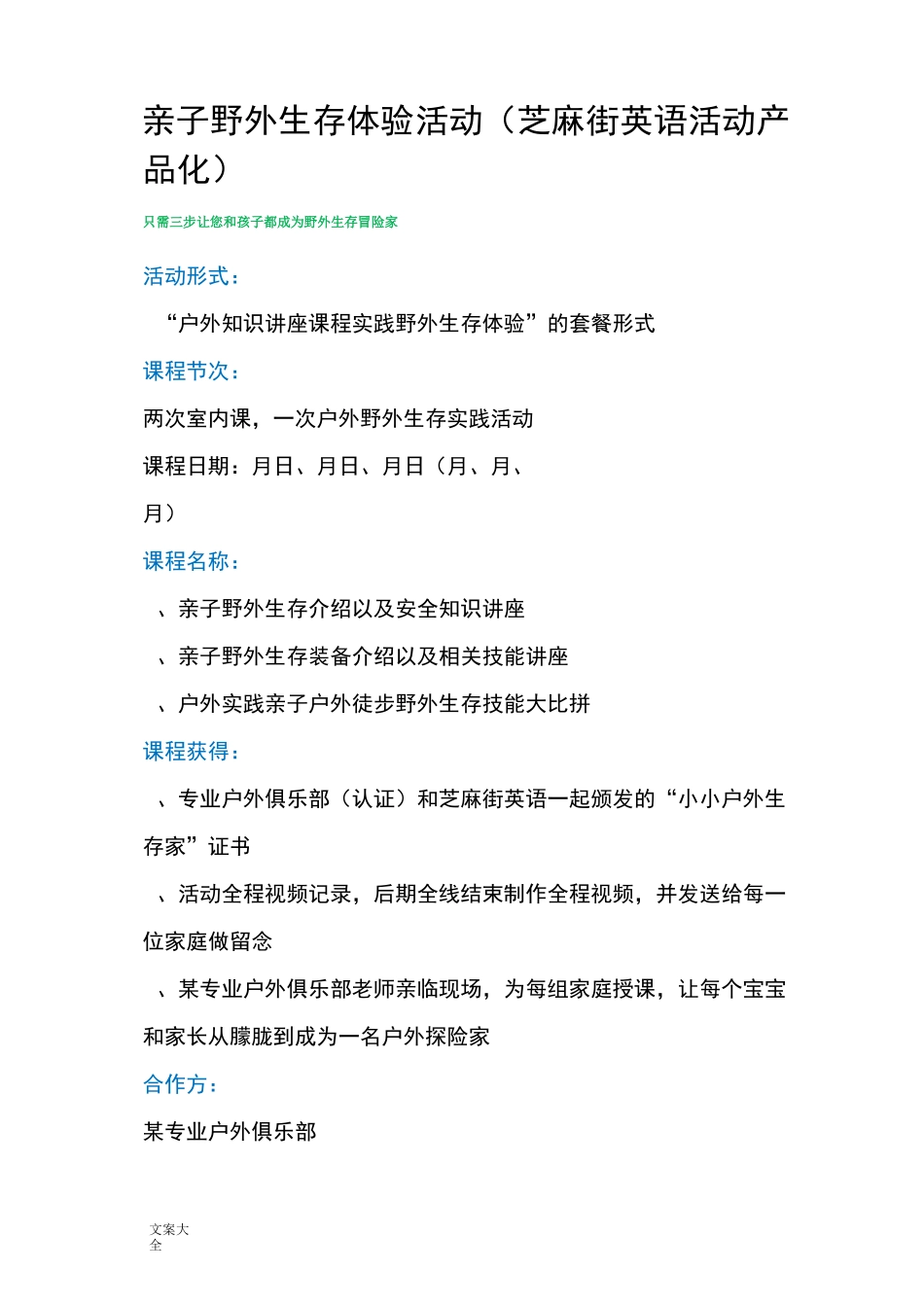 亲子野外生存体验活动（芝麻街英语活动产品化）

只需三步让您和孩子都成为野外生存冒险家

活动形式：

“户外知识讲座课程实践野外生存体验”的套餐形式

课程节次：

两次室内课，一次户外野外生存实践活动

课程日期：月日、月日、月日（月、月、月）

课程名称：

、亲子野外生存介绍以及安全知识讲座

、亲子野外生存装备介绍以及相关技能讲座

、户外实践亲子户外徒步野外生存技能大比拼

课程获得：

、专业户外俱乐部（认证）和芝麻街英语一起颁发的“小小户外生存家”证书

、活动全程视频记录，后期全线结束制作全程视频，并发送给每一位家庭做留念

、某专业户外俱乐部老师亲临现场，为每组家庭授课，让每个宝宝和家长从朦胧到成为一名户外探险家

合作方：

某专业户外俱乐部

文案大全